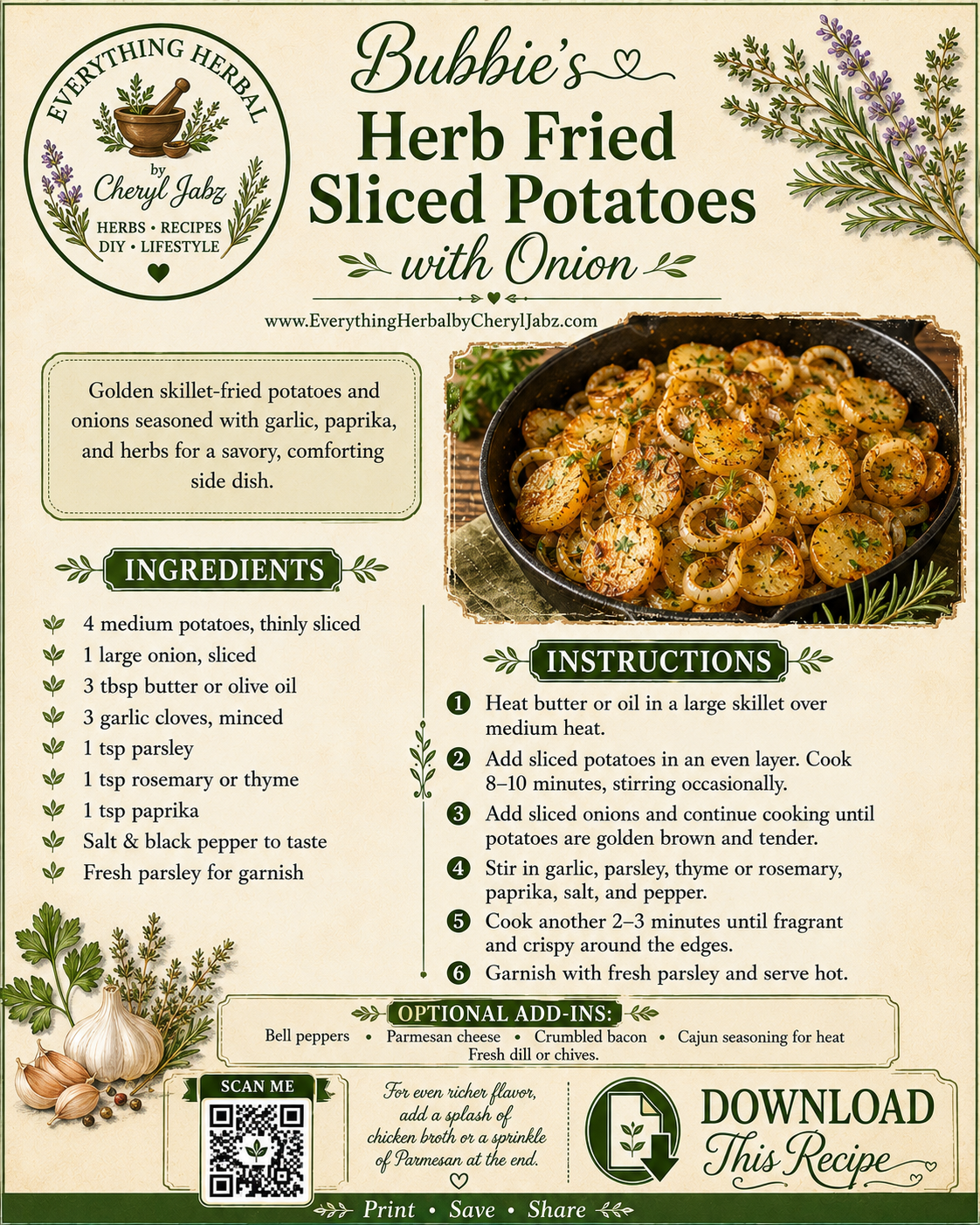 EVERYTHING HERBAL
by
Cheryl Jabz
HERBS • RECIPES
DIY • LIFESTYLE

Bubbie's
Herb Fried
Sliced Potatoes
with Onion

www.EverythingHerbalbyCherylJabz.com

Golden skillet-fried potatoes and onions seasoned with garlic, paprika, and herbs for a savory, comforting side dish.

INGREDIENTS

4 medium potatoes, thinly sliced
1 large onion, sliced
3 tbsp butter or olive oil
3 garlic cloves, minced
1 tsp parsley
1 tsp rosemary or thyme
1 tsp paprika
Salt & black pepper to taste
Fresh parsley for garnish

INSTRUCTIONS

1 Heat butter or oil in a large skillet over medium heat.
2 Add sliced potatoes in an even layer. Cook 8–10 minutes, stirring occasionally.
3 Add sliced onions and continue cooking until potatoes are golden brown and tender.
4 Stir in garlic, parsley, thyme or rosemary, paprika, salt, and pepper.
5 Cook another 2–3 minutes until fragrant and crispy around the edges.
6 Garnish with fresh parsley and serve hot.

OPTIONAL ADD-INS:
Bell peppers • Parmesan cheese • Crumbled bacon • Cajun seasoning for heat
Fresh dill or chives.

SCAN ME

For even richer flavor, add a splash of chicken broth or a sprinkle of Parmesan at the end.

DOWNLOAD
This Recipe

Print • Save • Share